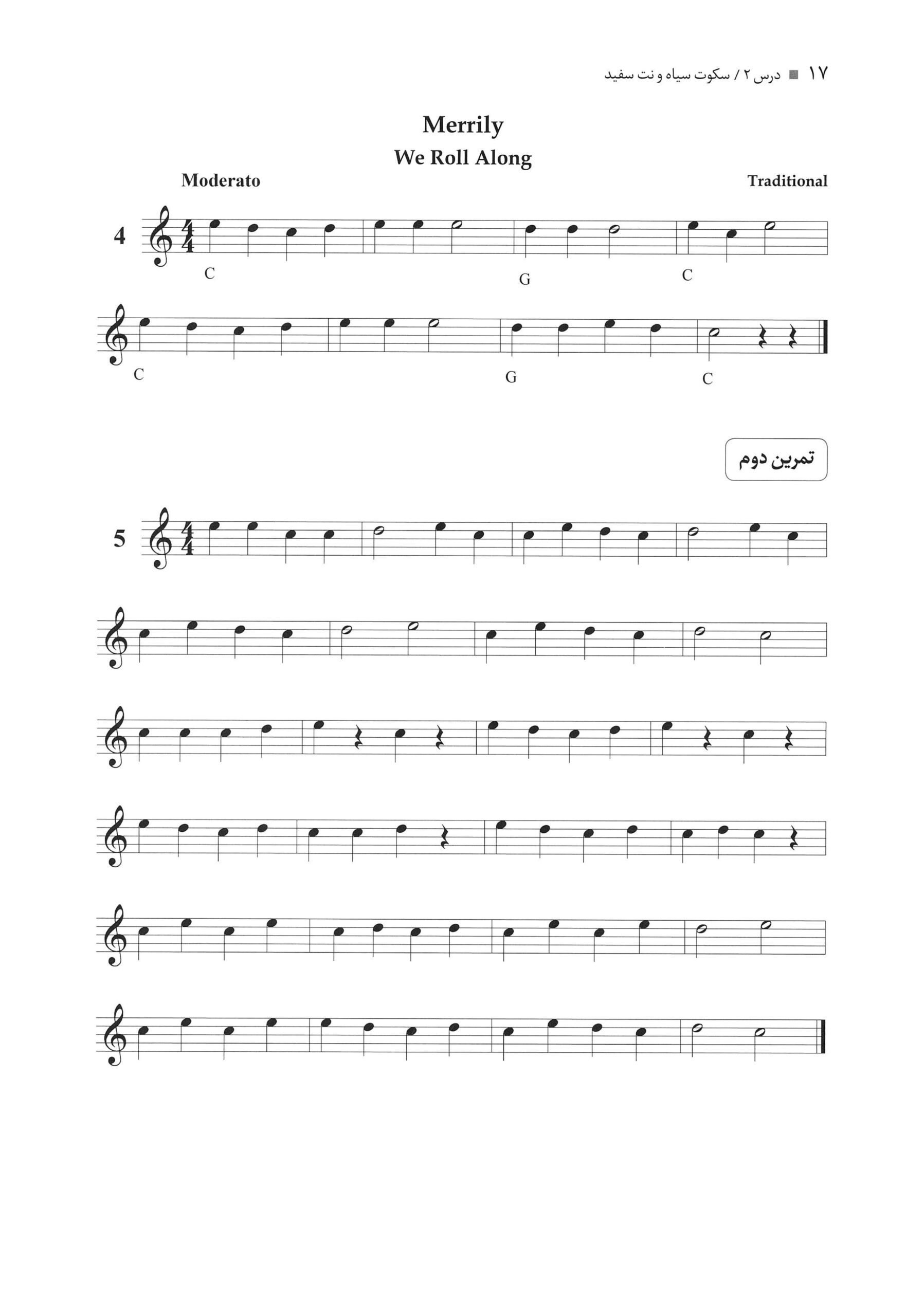 ۱۷ ■ درس ۲ / سکوت سیاه و نت سفید

Merrily
We Roll Along

Moderato

Traditional

4

C G C

C G C

تمرین دوم

5